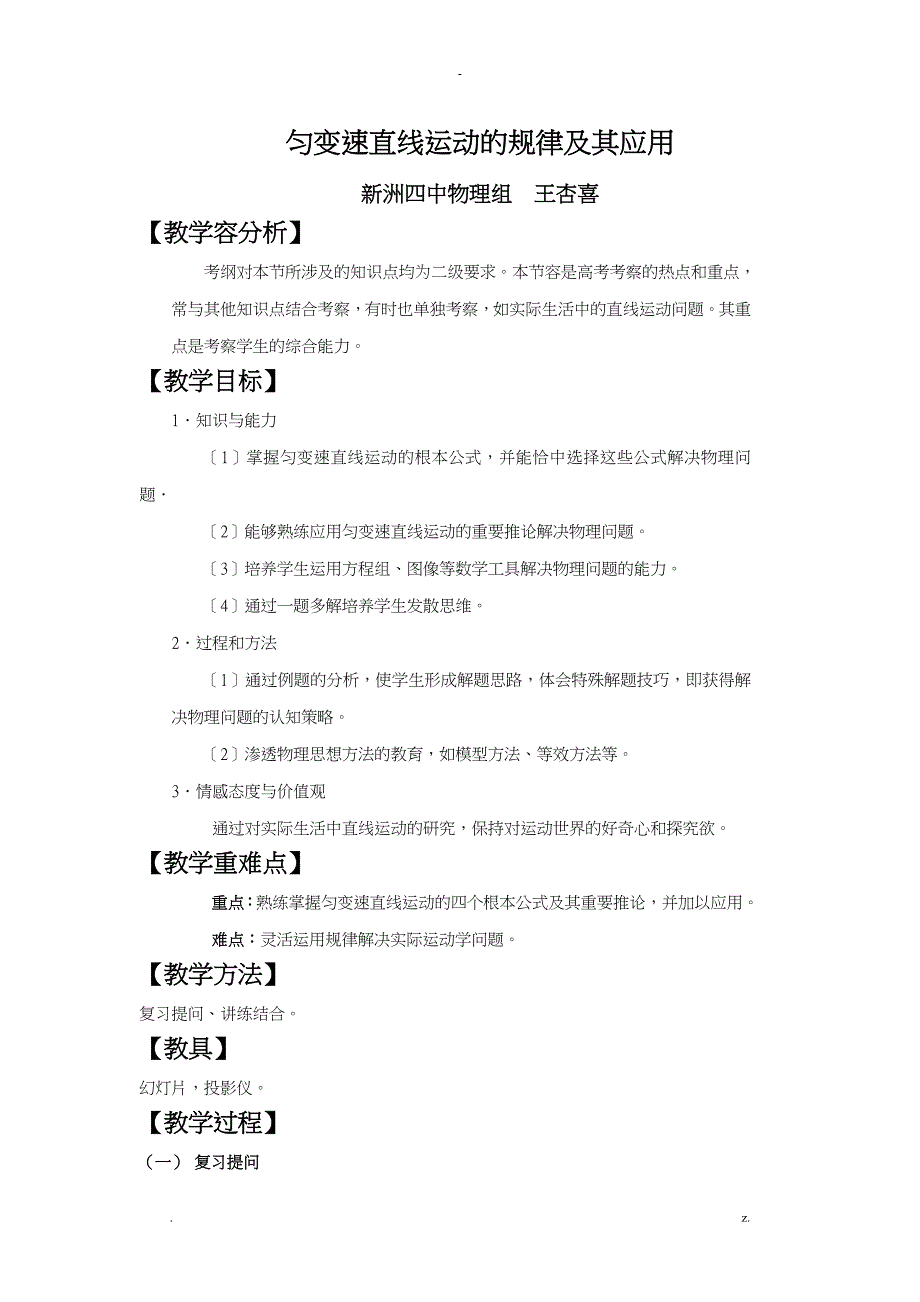 -

匀变速直线运动的规律及其应用

新洲四中物理组　王杏喜

【教学容分析】

考纲对本节所涉及的知识点均为二级要求。本节容是高考考察的热点和重点，常与其他知识点结合考察，有时也单独考察，如实际生活中的直线运动问题。其重点是考察学生的综合能力。

【教学目标】

1．知识与能力

〔1〕掌握匀变速直线运动的根本公式，并能恰中选择这些公式解决物理问题．

〔2〕能够熟练应用匀变速直线运动的重要推论解决物理问题。

〔3〕培养学生运用方程组、图像等数学工具解决物理问题的能力。

〔4〕通过一题多解培养学生发散思维。

2．过程和方法

〔1〕通过例题的分析，使学生形成解题思路，体会特殊解题技巧，即获得解决物理问题的认知策略。

〔2〕渗透物理思想方法的教育，如模型方法、等效方法等。

3．情感态度与价值观

通过对实际生活中直线运动的研究，保持对运动世界的好奇心和探究欲。

【教学重难点】

重点：熟练掌握匀变速直线运动的四个根本公式及其重要推论，并加以应用。

难点：灵活运用规律解决实际运动学问题。

【教学方法】

复习提问、讲练结合。

【教具】

幻灯片，投影仪。

【教学过程】

（一）　复习提问

.　　z.